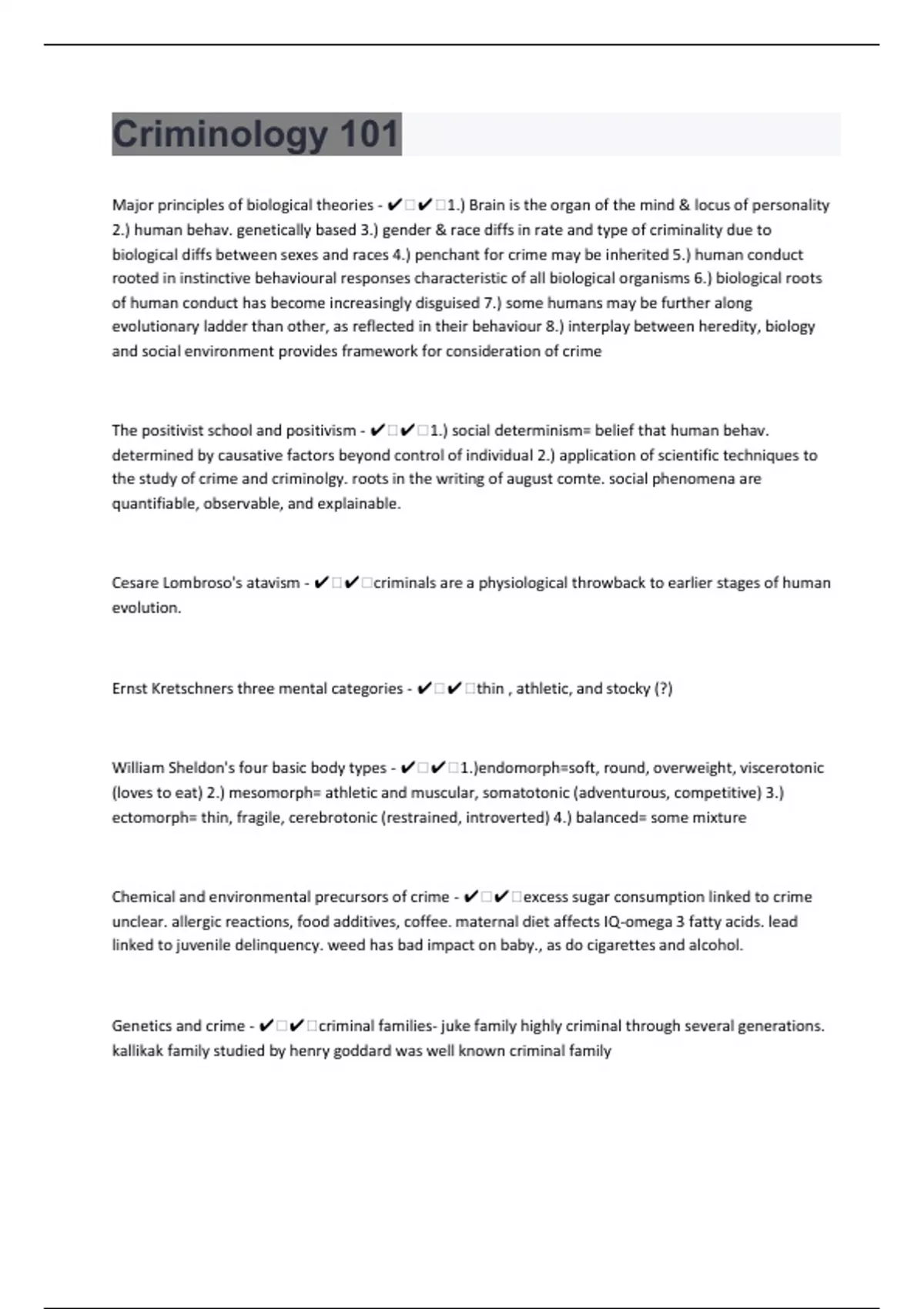 Criminology 101

Major principles of biological theories - ✔□✔□1.) Brain is the organ of the mind & locus of personality 2.) human behav. genetically based 3.) gender & race diffs in rate and type of criminality due to biological diffs between sexes and races 4.) penchant for crime may be inherited 5.) human conduct rooted in instinctive behavioural responses characteristic of all biological organisms 6.) biological roots of human conduct has become increasingly disguised 7.) some humans may be further along evolutionary ladder than other, as reflected in their behaviour 8.) interplay between heredity, biology and social environment provides framework for consideration of crime

The positivist school and positivism - ✔□✔□1.) social determinism= belief that human behav. determined by causative factors beyond control of individual 2.) application of scientific techniques to the study of crime and criminolgy. roots in the writing of august comte. social phenomena are quantifiable, observable, and explainable.

Cesare Lombroso's atavism - ✔□✔□criminals are a physiological throwback to earlier stages of human evolution.

Ernst Kretschners three mental categories - ✔□✔□thin , athletic, and stocky (?)

William Sheldon's four basic body types - ✔□✔□1.)endomorph=soft, round, overweight, viscerotonic (loves to eat) 2.) mesomorph= athletic and muscular, somatotonic (adventurous, competitive) 3.) ectomorph= thin, fragile, cerebrotonic (restrained, introverted) 4.) balanced= some mixture

Chemical and environmental precursors of crime - ✔□✔□excess sugar consumption linked to crime unclear. allergic reactions, food additives, coffee. maternal diet affects IQ-omega 3 fatty acids. lead linked to juvenile delinquency. weed has bad impact on baby., as do cigarettes and alcohol.

Genetics and crime - ✔□✔□criminal families- juke family highly criminal through several generations. kallikak family studied by henry goddard was well known criminal family